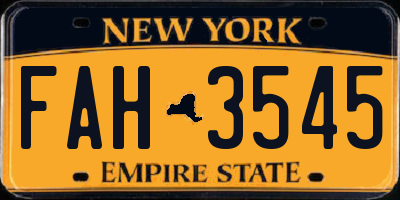 NEW YORK

FAH 3545

EMPIRE STATE